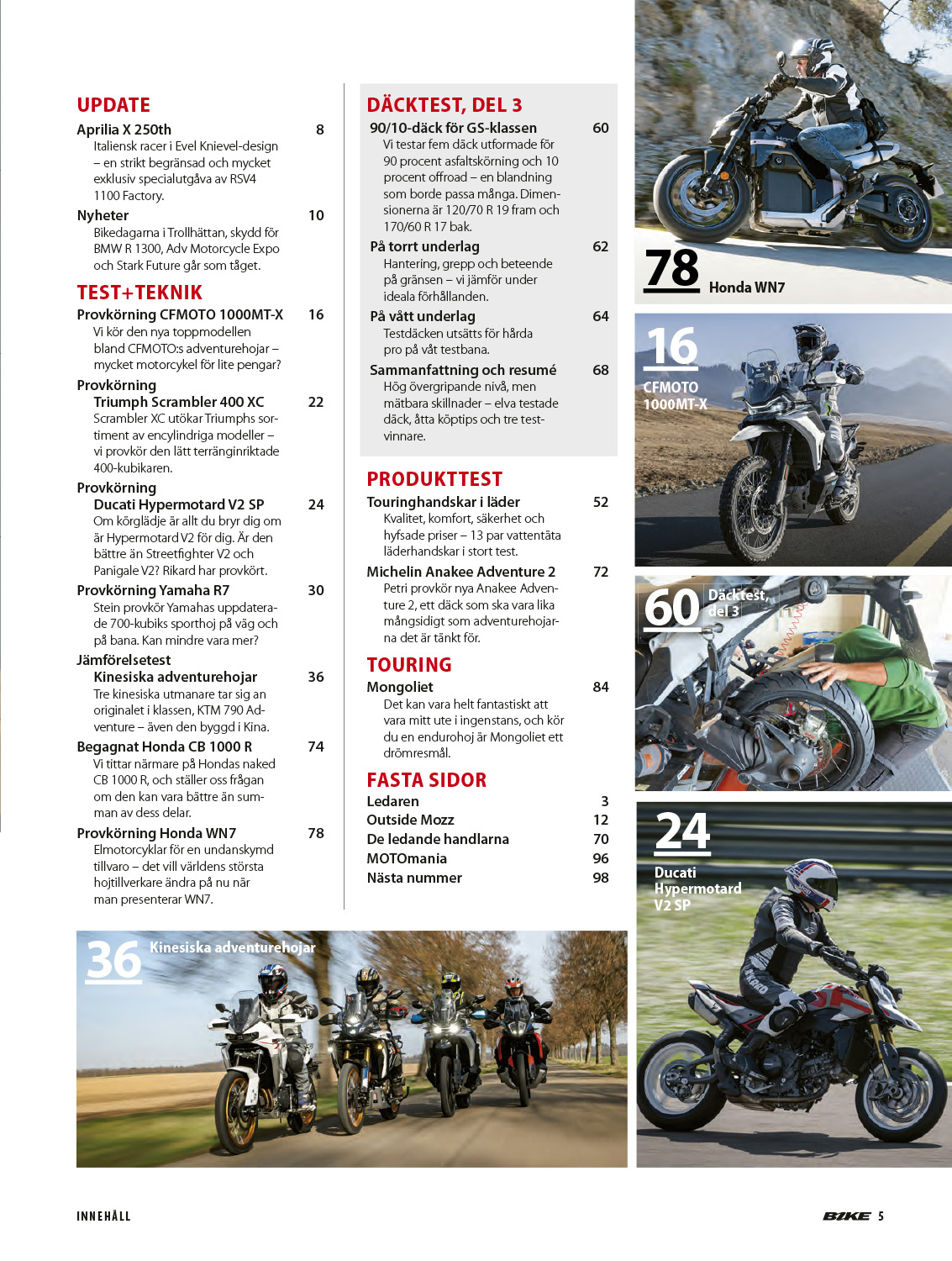 UPDATE

Aprilia X 250th 8
Italiensk racer i Evel Knievel-design – en strikt begränsad och mycket exklusiv specialutgåva av RSV4 1100 Factory.

Nyheter 10
Bikedagarna i Trollhättan, skydd för BMW R 1300, Adv Motorcycle Expo och Stark Future går som tåget.

TEST+TEKNIK

Provkörning CFMOTO 1000MT-X 16
Vi kör den nya toppmodellen bland CFMOTO:s adventurehojar – mycket motorcykel för lite pengar?

Provkörning
Triumph Scrambler 400 XC 22
Scrambler XC utökar Triumphs sortiment av encylindriga modeller – vi provkör den lätt terränginriktade 400-kubikaren.

Provkörning
Ducati Hypermotard V2 SP 24
Om körglädje är allt du bryr dig om är Hypermotard V2 för dig. Är den bättre än Streetfighter V2 och Panigale V2? Rikard har provkört.

Provkörning Yamaha R7 30
Stein provkör Yamahas uppdaterade 700-kubiks sporthoj på väg och på bana. Kan mindre vara mer?

Jämförelsetest
Kinesiska adventurehojar 36
Tre kinesiska utmanare tar sig an originalet i klassen, KTM 790 Adventure – även den byggd i Kina.

Begagnat Honda CB 1000 R 74
Vi tittar närmare på Hondas naked CB 1000 R, och ställer oss frågan om den kan vara bättre än summan av dess delar.

Provkörning Honda WN7 78
Elmotorcyklar för en undanskymd tillvaro – det vill världens största hojtillverkare ändra på nu när man presenterar WN7.

DÄCKTEST, DEL 3

90/10-däck för GS-klassen 60
Vi testar fem däck utformade för 90 procent asfaltskörning och 10 procent offroad – en blandning som borde passa många. Dimensionerna är 120/70 R 19 fram och 170/60 R 17 bak.

På torrt underlag 62
Hantering, grepp och beteende på gränsen – vi jämför under ideala förhållanden.

På vått underlag 64
Testdäcken utsätts för hårda pro på våt testbana.

Sammanfattning och resumé 68
Hög övergripande nivå, men mätbara skillnader – elva testade däck, åtta köptips och tre testvinnare.

PRODUKTTEST

Touringhandskar i läder 52
Kvalitet, komfort, säkerhet och hyfsade priser – 13 par vattentäta läderhandskar i stort test.

Michelin Anakee Adventure 2 72
Petri provkör nya Anakee Adventure 2, ett däck som ska vara lika mångsidigt som adventurehojarna det är tänkt för.

TOURING

Mongoliet 84
Det kan vara helt fantastiskt att vara mitt ute i ingenstans, och kör du en endurohoj är Mongoliet ett drömresmål.

FASTA SIDOR

Ledaren 3
Outside Mozz 12
De ledande handlarna 70
MOTOmania 96
Nästa nummer 98

78 Honda WN7

16 CFMOTO 1000MT-X

60 Däcktest, del 3

24 Ducati Hypermotard V2 SP

36 Kinesiska adventurehojar

INNEHÅLL

BIKE 5